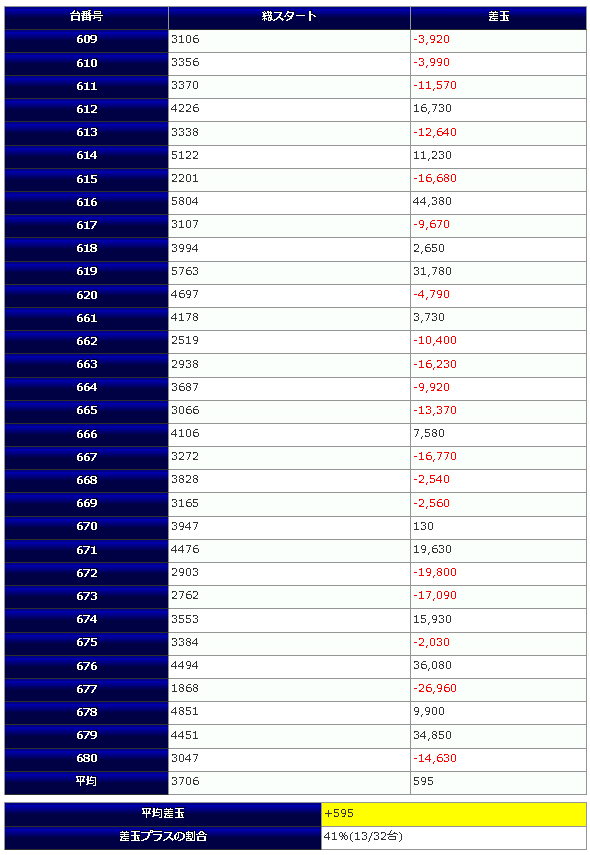 | 台番号 | 総スタート | 差玉 |
|---|---|---|
| 609 | 3106 | -3,920 |
| 610 | 3356 | -3,990 |
| 611 | 3370 | -11,570 |
| 612 | 4226 | 16,730 |
| 613 | 3338 | -12,640 |
| 614 | 5122 | 11,230 |
| 615 | 2201 | -16,680 |
| 616 | 5804 | 44,380 |
| 617 | 3107 | -9,670 |
| 618 | 3994 | 2,650 |
| 619 | 5763 | 31,780 |
| 620 | 4697 | -4,790 |
| 661 | 4178 | 3,730 |
| 662 | 2519 | -10,400 |
| 663 | 2938 | -16,230 |
| 664 | 3687 | -9,920 |
| 665 | 3066 | -13,370 |
| 666 | 4106 | 7,580 |
| 667 | 3272 | -16,770 |
| 668 | 3828 | -2,540 |
| 669 | 3165 | -2,560 |
| 670 | 3947 | 130 |
| 671 | 4476 | 19,630 |
| 672 | 2903 | -19,800 |
| 673 | 2762 | -17,090 |
| 674 | 3553 | 15,930 |
| 675 | 3384 | -2,030 |
| 676 | 4494 | 36,080 |
| 677 | 1868 | -26,960 |
| 678 | 4851 | 9,900 |
| 679 | 4451 | 34,850 |
| 680 | 3047 | -14,630 |
| 平均 | 3706 | 595 |

| 平均差玉 | +595 |
|---|---|
| 差玉プラスの割合 | 41%(13/32台) |